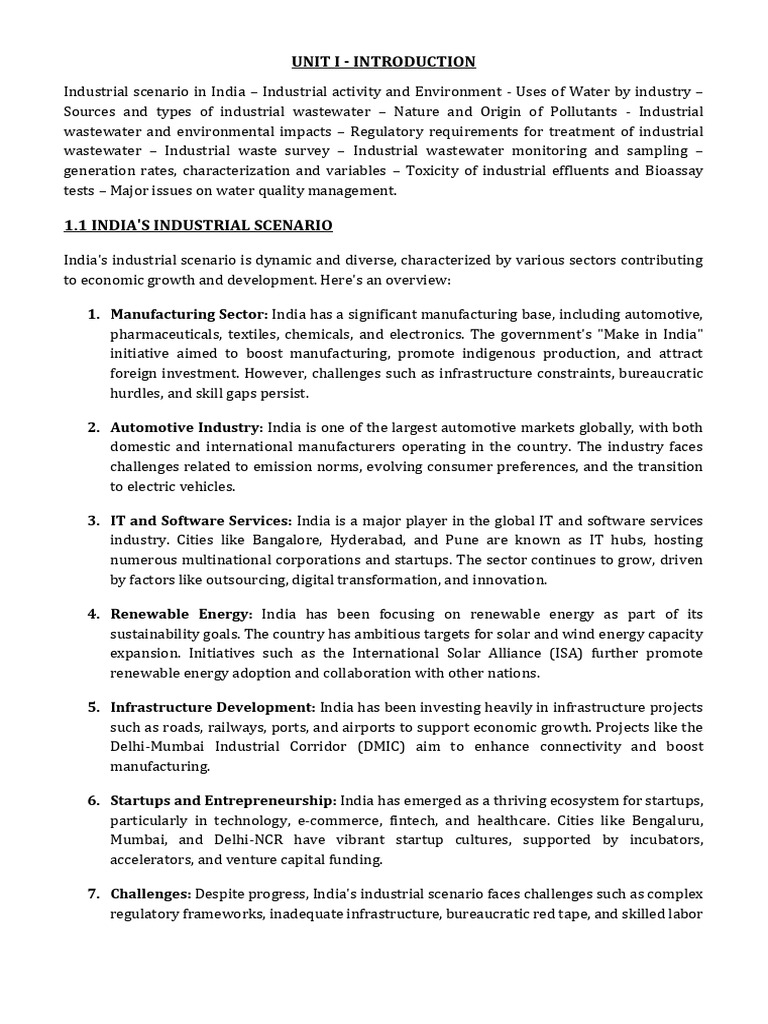 UNIT I - INTRODUCTION

Industrial scenario in India – Industrial activity and Environment - Uses of Water by industry – Sources and types of industrial wastewater – Nature and Origin of Pollutants - Industrial wastewater and environmental impacts – Regulatory requirements for treatment of industrial wastewater – Industrial waste survey – Industrial wastewater monitoring and sampling – generation rates, characterization and variables – Toxicity of industrial effluents and Bioassay tests – Major issues on water quality management.

1.1 INDIA'S INDUSTRIAL SCENARIO

India's industrial scenario is dynamic and diverse, characterized by various sectors contributing to economic growth and development. Here's an overview:

1. Manufacturing Sector: India has a significant manufacturing base, including automotive, pharmaceuticals, textiles, chemicals, and electronics. The government's "Make in India" initiative aimed to boost manufacturing, promote indigenous production, and attract foreign investment. However, challenges such as infrastructure constraints, bureaucratic hurdles, and skill gaps persist.

2. Automotive Industry: India is one of the largest automotive markets globally, with both domestic and international manufacturers operating in the country. The industry faces challenges related to emission norms, evolving consumer preferences, and the transition to electric vehicles.

3. IT and Software Services: India is a major player in the global IT and software services industry. Cities like Bangalore, Hyderabad, and Pune are known as IT hubs, hosting numerous multinational corporations and startups. The sector continues to grow, driven by factors like outsourcing, digital transformation, and innovation.

4. Renewable Energy: India has been focusing on renewable energy as part of its sustainability goals. The country has ambitious targets for solar and wind energy capacity expansion. Initiatives such as the International Solar Alliance (ISA) further promote renewable energy adoption and collaboration with other nations.

5. Infrastructure Development: India has been investing heavily in infrastructure projects such as roads, railways, ports, and airports to support economic growth. Projects like the Delhi-Mumbai Industrial Corridor (DMIC) aim to enhance connectivity and boost manufacturing.

6. Startups and Entrepreneurship: India has emerged as a thriving ecosystem for startups, particularly in technology, e-commerce, fintech, and healthcare. Cities like Bengaluru, Mumbai, and Delhi-NCR have vibrant startup cultures, supported by incubators, accelerators, and venture capital funding.

7. Challenges: Despite progress, India's industrial scenario faces challenges such as complex regulatory frameworks, inadequate infrastructure, bureaucratic red tape, and skilled labor